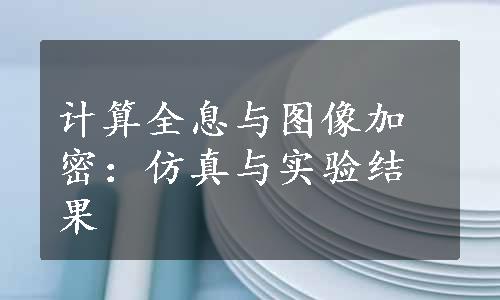 计算全息与图像加密：仿真与实验结果